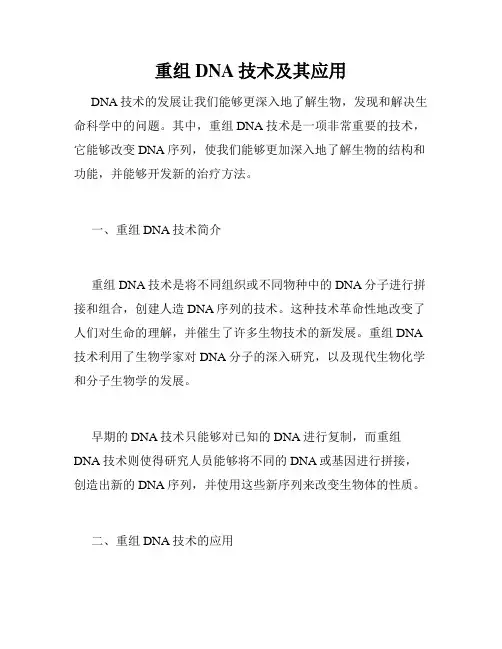 重组 DNA 技术及其应用

DNA 技术的发展让我们能够更深入地了解生物，发现和解决生命科学中的问题。其中，重组 DNA 技术是一项非常重要的技术，它能够改变 DNA 序列，使我们能够更加深入地了解生物的结构和功能，并能够开发新的治疗方法。

一、重组 DNA 技术简介

重组 DNA 技术是将不同组织或不同物种中的 DNA 分子进行拼接和组合，创建人造 DNA 序列的技术。这种技术革命性地改变了人们对生命的理解，并催生了许多生物技术的新发展。重组 DNA 技术利用了生物学家对 DNA 分子的深入研究，以及现代生物化学和分子生物学的发展。

早期的 DNA 技术只能够对已知的 DNA 进行复制，而重组 DNA 技术则使得研究人员能够将不同的 DNA 或基因进行拼接，创造出新的 DNA 序列，并使用这些新序列来改变生物体的性质。

二、重组 DNA 技术的应用